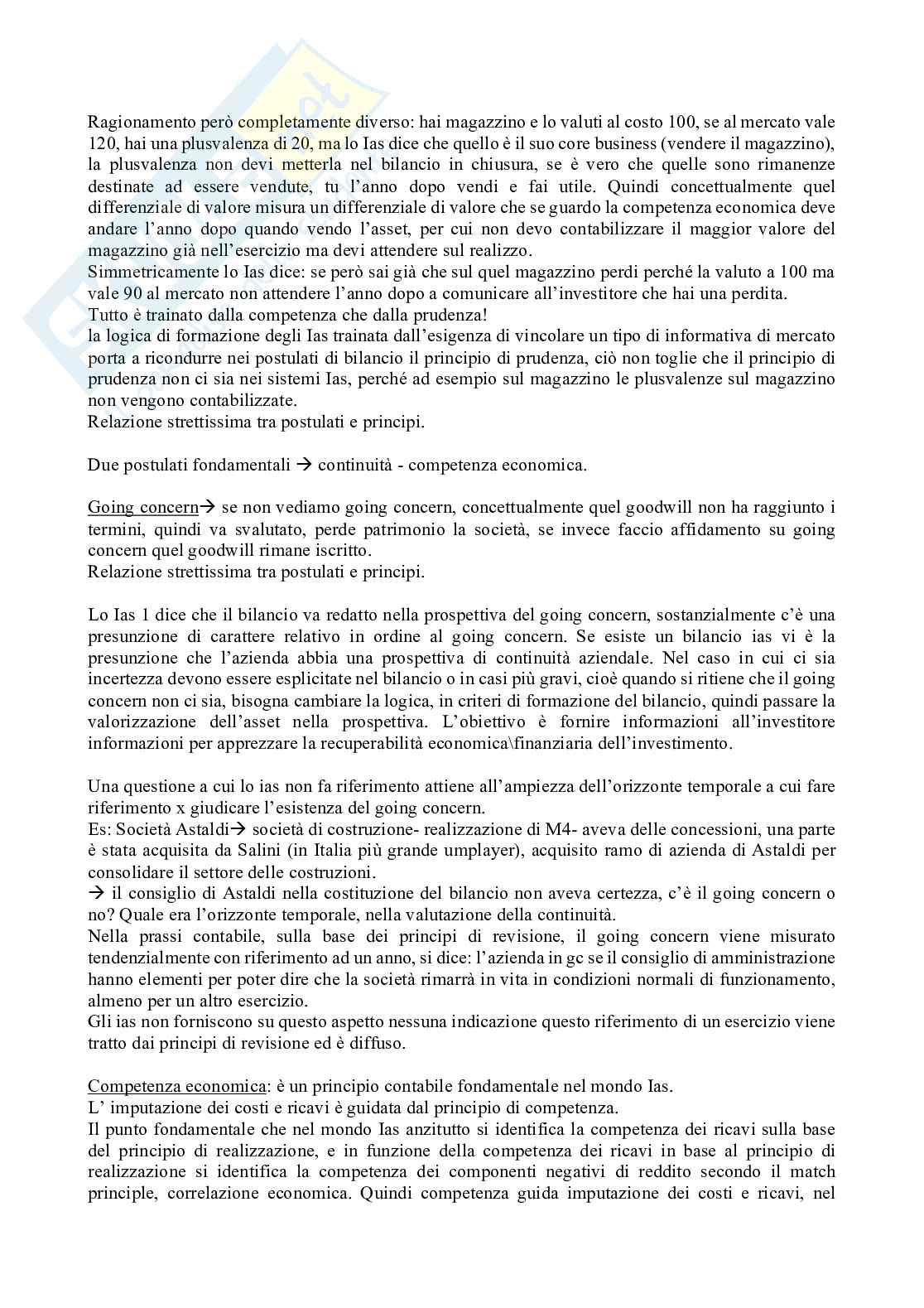 Ragionamento però completamente diverso: hai magazzino e lo valuti al costo 100, se al mercato vale 120, hai una plusvalenza di 20, ma lo Ias dice che quello è il suo core business (vendere il magazzino), la plusvalenza non devi metterla nel bilancio in chiusura, se è vero che quelle sono rimanenze destinate ad essere vendute, tu l'anno dopo vendi e fai utile. Quindi concettualmente quel differenziale di valore misura un differenziale di valore che se guardo la competenza economica deve andare l'anno dopo quando vendo l'asset, per cui non devo contabilizzare il maggior valore del magazzino già nell'esercizio ma devi attendere sul realizzo.
Simmetricamente lo Ias dice: se però sai già che sul quel magazzino perdi perché la valuto a 100 ma vale 90 al mercato non attendere l'anno dopo a comunicare all'investitore che hai una perdita.
Tutto è trainato dalla competenza che dalla prudenza!
la logica di formazione degli Ias trainata dall'esigenza di vincolare un tipo di informativa di mercato porta a ricondurre nei postulati di bilancio il principio di prudenza, ciò non toglie che il principio di prudenza non ci sia nei sistemi Ias, perché ad esempio sul magazzino le plusvalenze sul magazzino non vengono contabilizzate.
Relazione strettissima tra postulati e principi.

Due postulati fondamentali → continuità - competenza economica.

Going concern→ se non vediamo going concern, concettualmente quel goodwill non ha raggiunto i termini, quindi va svalutato, perde patrimonio la società, se invece faccio affidamento su going concern quel goodwill rimane iscritto.
Relazione strettissima tra postulati e principi.

Lo Ias 1 dice che il bilancio va redatto nella prospettiva del going concern, sostanzialmente c'è una presunzione di carattere relativo in ordine al going concern. Se esiste un bilancio ias vi è la presunzione che l'azienda abbia una prospettiva di continuità aziendale. Nel caso in cui ci sia incertezza devono essere esplicitate nel bilancio o in casi più gravi, cioè quando si ritiene che il going concern non ci sia, bisogna cambiare la logica, in criteri di formazione del bilancio, quindi passare la valorizzazione dell'asset nella prospettiva. L'obiettivo è fornire informazioni all'investitore informazioni per apprezzare la recuperabilità economica\finanziaria dell'investimento.

Una questione a cui lo ias non fa riferimento attiene all'ampiezza dell'orizzonte temporale a cui fare riferimento x giudicare l'esistenza del going concern.
Es: Società Astaldi→ società di costruzione- realizzazione di M4- aveva delle concessioni, una parte è stata acquisita da Salini (in Italia più grande umplayer), acquisito ramo di azienda di Astaldi per consolidare il settore delle costruzioni.
→ il consiglio di Astaldi nella costituzione del bilancio non aveva certezza, c'è il going concern o no? Quale era l'orizzonte temporale, nella valutazione della continuità.
Nella prassi contabile, sulla base dei principi di revisione, il going concern viene misurato tendenzialmente con riferimento ad un anno, si dice: l'azienda in gc se il consiglio di amministrazione hanno elementi per poter dire che la società rimarrà in vita in condizioni normali di funzionamento, almeno per un altro esercizio.
Gli ias non forniscono su questo aspetto nessuna indicazione questo riferimento di un esercizio viene tratto dai principi di revisione ed è diffuso.

Competenza economica: è un principio contabile fondamentale nel mondo Ias.
L' imputazione dei costi e ricavi è guidata dal principio di competenza.
Il punto fondamentale che nel mondo Ias anzitutto si identifica la competenza dei ricavi sulla base del principio di realizzazione, e in funzione della competenza dei ricavi in base al principio di realizzazione si identifica la competenza dei componenti negativi di reddito secondo il match principle, correlazione economica. Quindi competenza guida imputazione dei costi e ricavi, nel